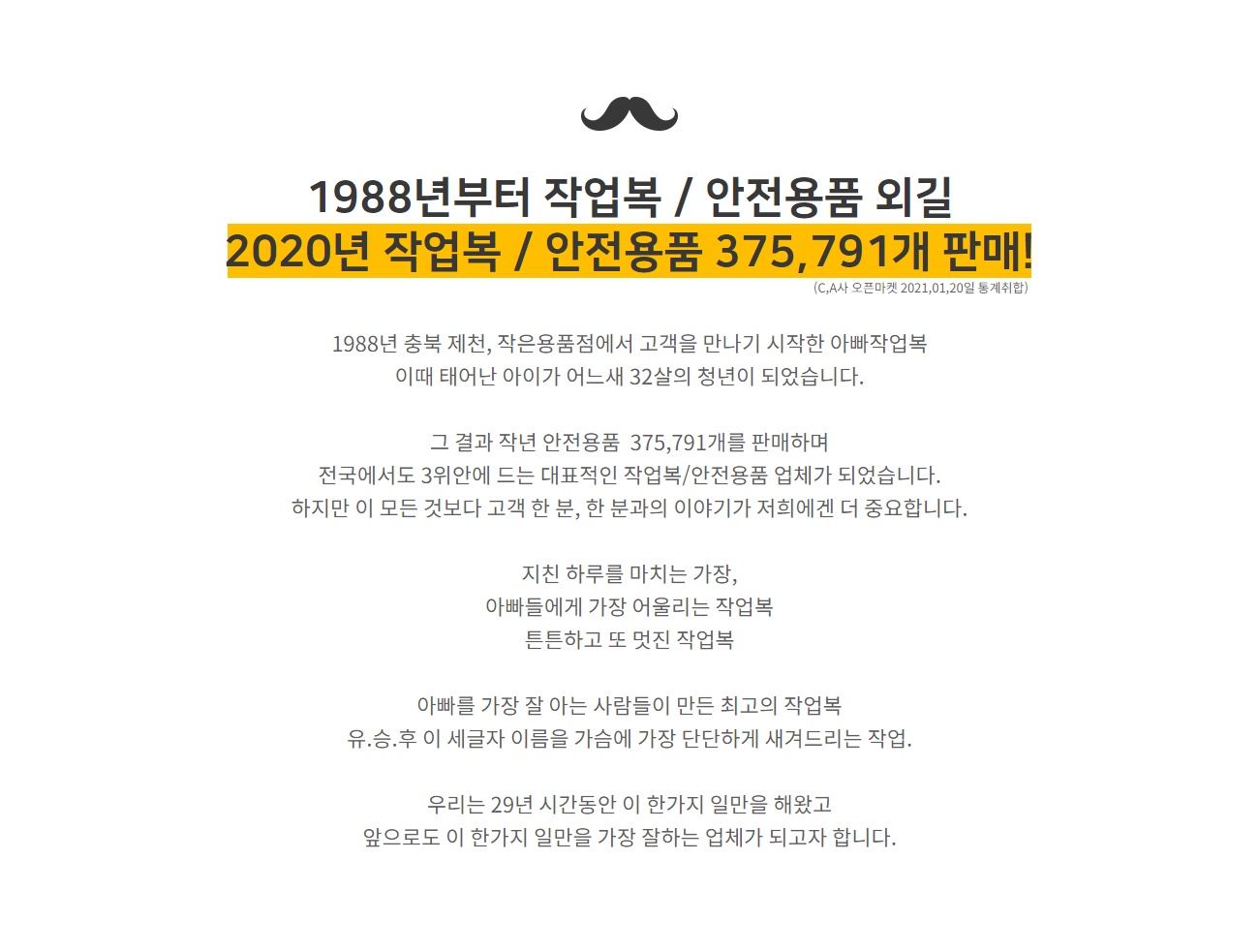 1988년부터 작업복 / 안전용품 외길
2020년 작업복 / 안전용품 375,791개 판매!
(C,A사 오픈마켓 2021,01,20일 통계취합)

1988년 충북 제천, 작은용품점에서 고객을 만나기 시작한 아빠작업복
이때 태어난 아이가 어느새 32살의 청년이 되었습니다.

그 결과 작년 안전용품 375,791개를 판매하며
전국에서도 3위안에 드는 대표적인 작업복/안전용품 업체가 되었습니다.
하지만 이 모든 것보다 고객 한 분, 한 분과의 이야기가 저희에겐 더 중요합니다.

지친 하루를 마치는 가장,
아빠들에게 가장 어울리는 작업복
튼튼하고 또 멋진 작업복

아빠를 가장 잘 아는 사람들이 만든 최고의 작업복
유.승.후 이 세글자 이름을 가슴에 가장 단단하게 새겨드리는 작업.

우리는 29년 시간동안 이 한가지 일만을 해왔고
앞으로도 이 한가지 일만을 가장 잘하는 업체가 되고자 합니다.